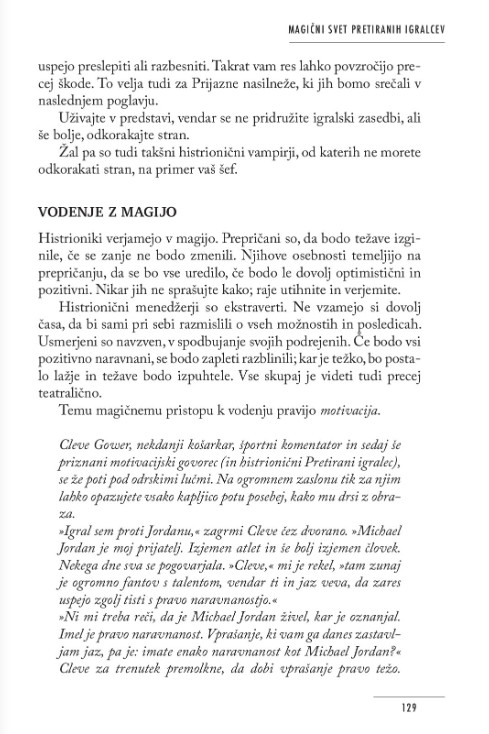 MAGIČNI SVET PRETIRANIH IGRALCEV

uspejo preslepiti ali razbesniti. Takrat vam res lahko povzročijo precej škode. To velja tudi za Prijazne nasilneže, ki jih bomo srečali v naslednjem poglavju.

Uživajte v predstavi, vendar se ne pridružite igralski zasedbi, ali še bolje, odkorakajte stran.

Žal pa so tudi takšni histrionični vampirji, od katerih ne morete odkorakati stran, na primer vaš šef.

VODENJE Z MAGIJO

Histrioniki verjamejo v magijo. Prepričani so, da bodo težave izginile, če se zanje ne bodo zmenili. Njihove osebnosti temeljijo na prepričanju, da se bo vse uredilo, če bodo le dovolj optimistični in pozitivni. Nikar jih ne sprašujte kako; raje utihnite in verjemite.

Histrionični menedžerji so ekstraverti. Ne vzamejo si dovolj časa, da bi sami pri sebi razmislili o vseh možnostih in posledicah. Usmerjeni so navzven, v spodbujanje svojih podrejenih. Če bodo vsi pozitivno naravnani, se bodo zapleti razblinili; kar je težko, bo postalo lažje in težave bodo izpuhtele. Vse skupaj je videti tudi precej teatralično.

Temu magičnemu pristopu k vodenju pravijo motivacija.

Cleve Gower, nekdanji košarkar, športni komentator in sedaj še priznani motivacijski govorec (in histrionični Pretirani igralec), se že poti pod odrskimi lučmi. Na ogromnem zaslonu tik za njim lahko opazujete vsako kapljico potu posebej, kako mu drsi z obraza.

»Igral sem proti Jordanu,« zagrmi Cleve čez dvorano. »Michael Jordan je moj prijatelj. Izjemen atlet in še bolj izjemen človek. Nekega dne sva se pogovarjala. »Cleve,« mi je rekel, »tam zunaj je ogromno fantov s talentom, vendar ti in jaz veva, da zares uspejo zgolj tisti s pravo naravnanostjo.«

»Ni mi treba reči, da je Michael Jordan živel, kar je oznanjal. Imel je pravo naravnanost. Vprašanje, ki vam ga danes zastavljam jaz, pa je: imate enako naravnanost kot Michael Jordan?«

Cleve za trenutek premolkne, da dobi vprašanje pravo težo.

129